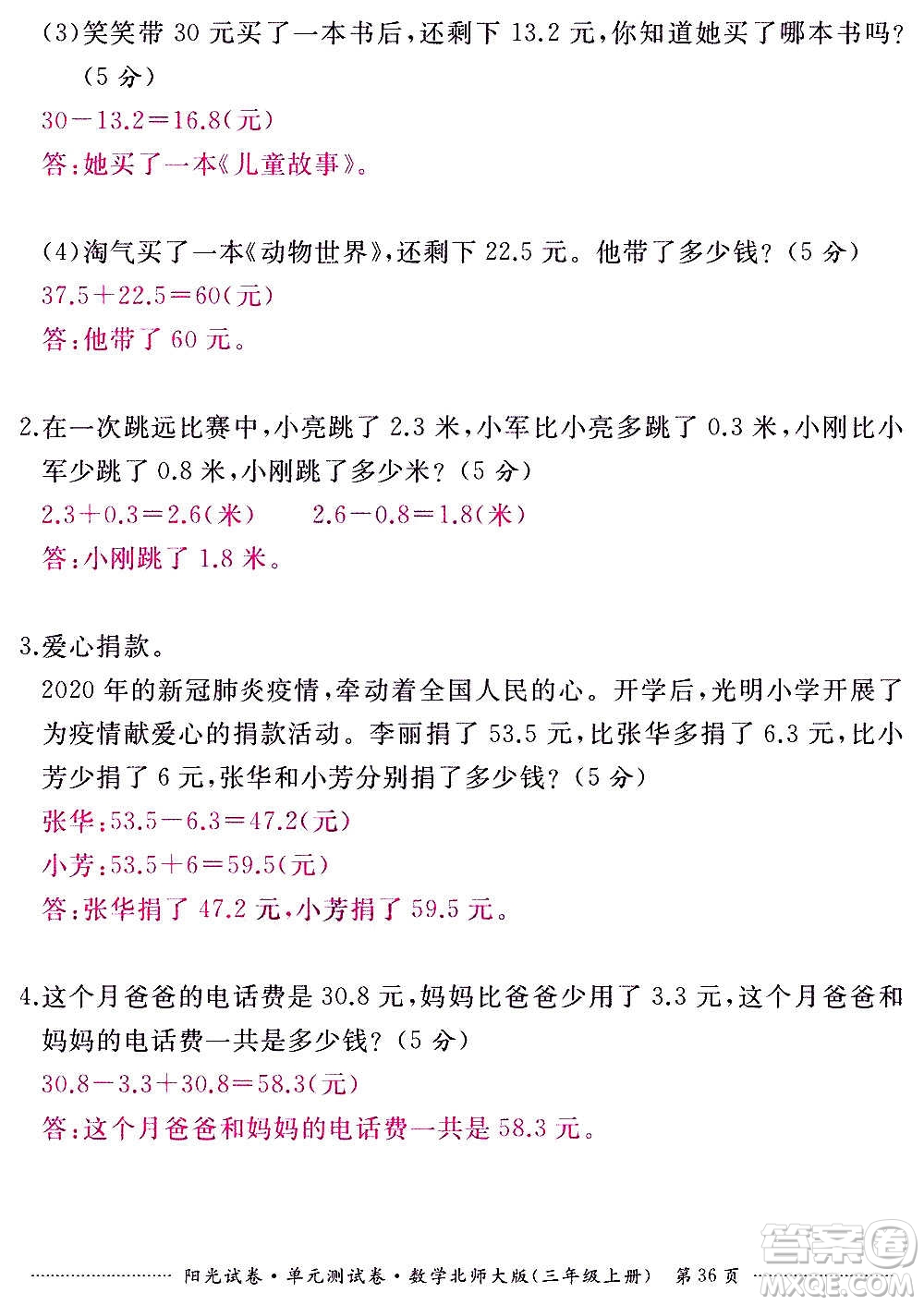 (3)笑笑带 30 元买了一本书后，还剩下 13.2 元，你知道她买了哪本书吗？（5 分）

$30-13.2=16.8$(元)

答：她买了一本《儿童故事》。

(4)淘气买了一本《动物世界》，还剩下 22.5 元。他带了多少钱？（5 分）

$37.5+22.5=60$(元)

答：他带了 60 元。

2.在一次跳远比赛中，小亮跳了 2.3 米，小军比小亮多跳了 0.3 米，小刚比小军少跳了 0.8 米，小刚跳了多少米？（5 分）

$2.3+0.3=2.6$(米)　　$2.6-0.8=1.8$(米)

答：小刚跳了 1.8 米。

3.爱心捐款。

2020 年的新冠肺炎疫情，牵动着全国人民的心。开学后，光明小学开展了为疫情献爱心的捐款活动。李丽捐了 53.5 元，比张华多捐了 6.3 元，比小芳少捐了 6 元，张华和小芳分别捐了多少钱？（5 分）

张华：$53.5-6.3=47.2$(元)

小芳：$53.5+6=59.5$(元)

答：张华捐了 47.2 元，小芳捐了 59.5 元。

4.这个月爸爸的电话费是 30.8 元，妈妈比爸爸少用了 3.3 元，这个月爸爸和妈妈的电话费一共是多少钱？（5 分）

$30.8-3.3+30.8=58.3$(元)

答：这个月爸爸和妈妈的电话费一共是 58.3 元。

阳光试卷·单元测试卷·数学北师大版(三年级上册)　第 36 页

答案圈 MXQE.COM